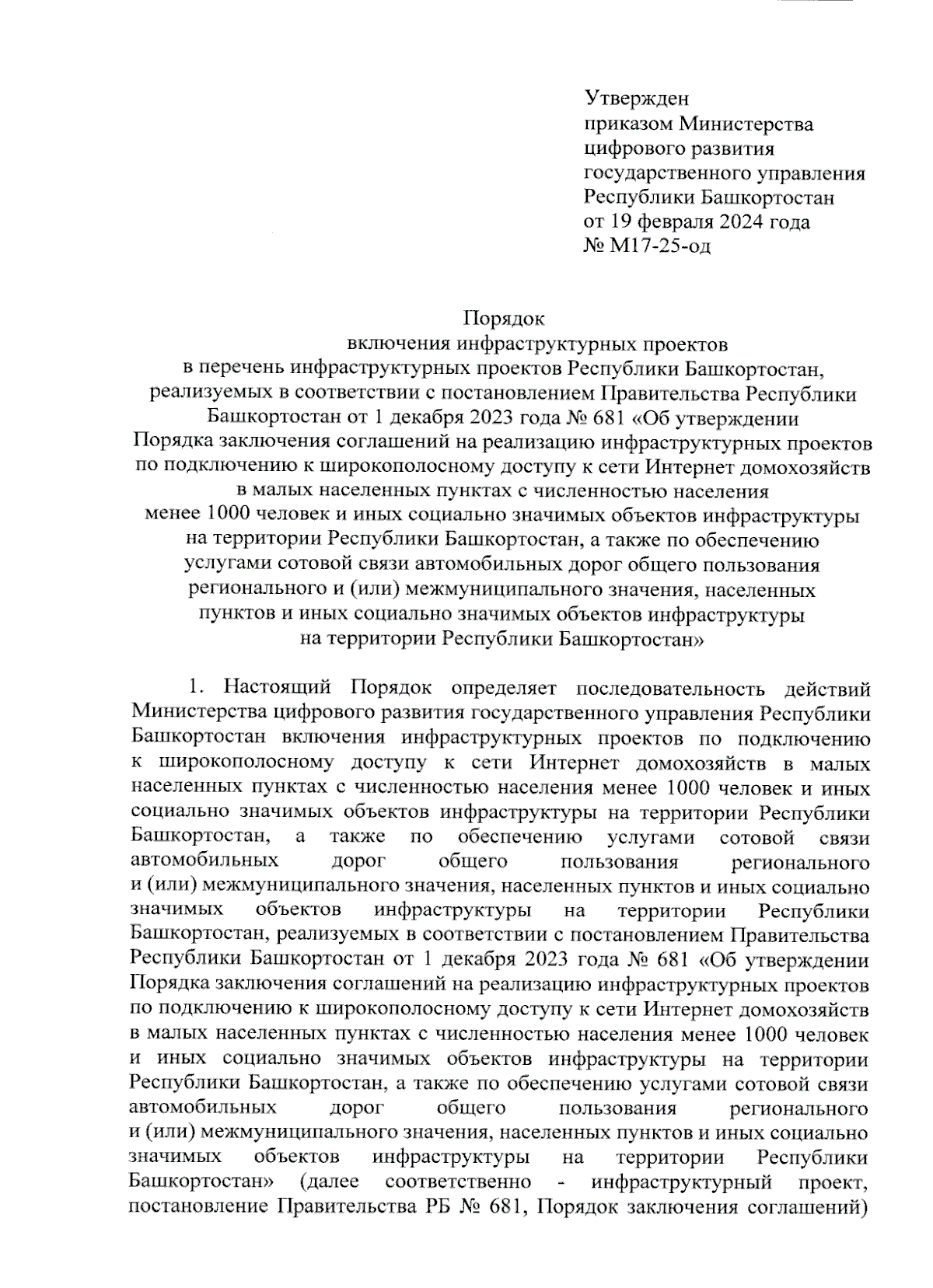 Утвержден
приказом Министерства
цифрового развития
государственного управления
Республики Башкортостан
от 19 февраля 2024 года
№ М17-25-од

Порядок
включения инфраструктурных проектов
в перечень инфраструктурных проектов Республики Башкортостан,
реализуемых в соответствии с постановлением Правительства Республики Башкортостан от 1 декабря 2023 года № 681 «Об утверждении Порядка заключения соглашений на реализацию инфраструктурных проектов по подключению к широкополосному доступу к сети Интернет домохозяйств в малых населенных пунктах с численностью населения менее 1000 человек и иных социально значимых объектов инфраструктуры на территории Республики Башкортостан, а также по обеспечению услугами сотовой связи автомобильных дорог общего пользования регионального и (или) межмуниципального значения, населенных пунктов и иных социально значимых объектов инфраструктуры на территории Республики Башкортостан»

1. Настоящий Порядок определяет последовательность действий Министерства цифрового развития государственного управления Республики Башкортостан включения инфраструктурных проектов по подключению к широкополосному доступу к сети Интернет домохозяйств в малых населенных пунктах с численностью населения менее 1000 человек и иных социально значимых объектов инфраструктуры на территории Республики Башкортостан, а также по обеспечению услугами сотовой связи автомобильных дорог общего пользования регионального и (или) межмуниципального значения, населенных пунктов и иных социально значимых объектов инфраструктуры на территории Республики Башкортостан, реализуемых в соответствии с постановлением Правительства Республики Башкортостан от 1 декабря 2023 года № 681 «Об утверждении Порядка заключения соглашений на реализацию инфраструктурных проектов по подключению к широкополосному доступу к сети Интернет домохозяйств в малых населенных пунктах с численностью населения менее 1000 человек и иных социально значимых объектов инфраструктуры на территории Республики Башкортостан, а также по обеспечению услугами сотовой связи автомобильных дорог общего пользования регионального и (или) межмуниципального значения, населенных пунктов и иных социально значимых объектов инфраструктуры на территории Республики Башкортостан» (далее соответственно - инфраструктурный проект, постановление Правительства РБ № 681, Порядок заключения соглашений)